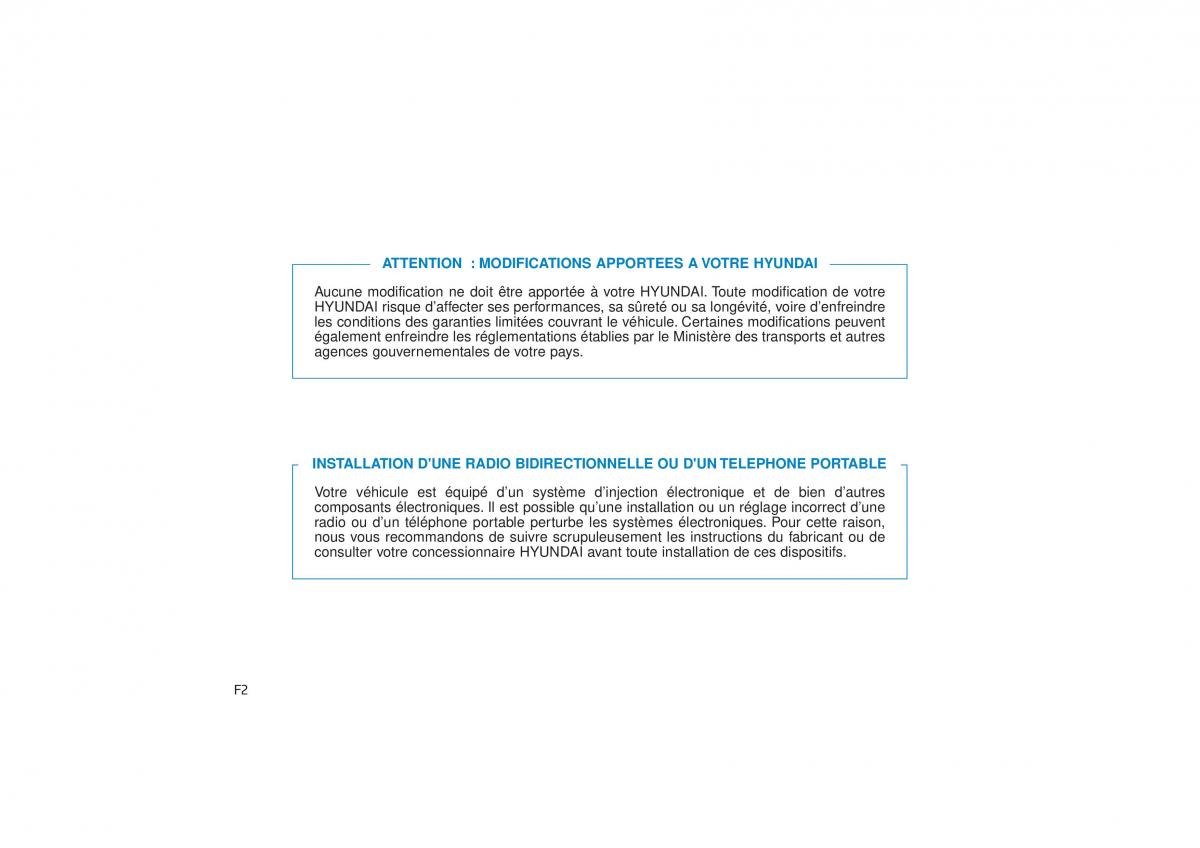 ATTENTION : MODIFICATIONS APPORTEES A VOTRE HYUNDAI

Aucune modification ne doit être apportée à votre HYUNDAI. Toute modification de votre HYUNDAI risque d'affecter ses performances, sa sûreté ou sa longévité, voire d'enfreindre les conditions des garanties limitées couvrant le véhicule. Certaines modifications peuvent également enfreindre les réglementations établies par le Ministère des transports et autres agences gouvernementales de votre pays.

INSTALLATION D'UNE RADIO BIDIRECTIONNELLE OU D'UN TELEPHONE PORTABLE

Votre véhicule est équipé d'un système d'injection électronique et de bien d'autres composants électroniques. Il est possible qu'une installation ou un réglage incorrect d'une radio ou d'un téléphone portable perturbe les systèmes électroniques. Pour cette raison, nous vous recommandons de suivre scrupuleusement les instructions du fabricant ou de consulter votre concessionnaire HYUNDAI avant toute installation de ces dispositifs.

F2